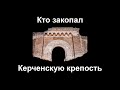 Кто закопал

Керченскую крепость